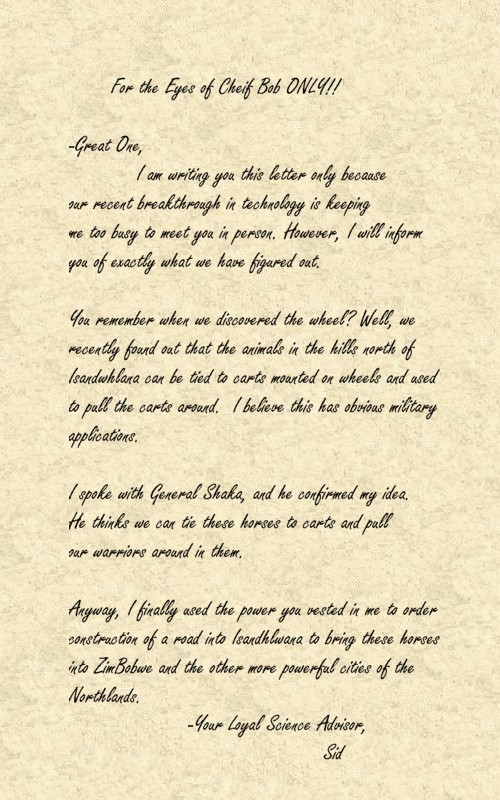 For the Eyes of Cheif Bob ONLY!!

-Great One,

I am writing you this letter only because our recent breakthrough in technology is keeping me too busy to meet you in person. However, I will inform you of exactly what we have figured out.

You remember when we discovered the wheel? Well, we recently found out that the animals in the hills north of Isandwhlana can be tied to carts mounted on wheels and used to pull the carts around. I believe this has obvious military applications.

I spoke with General Shaka, and he confirmed my idea. He thinks we can tie these horses to carts and pull our warriors around in them.

Anyway, I finally used the power you vested in me to order construction of a road into Isandhlwana to bring these horses into ZimBobwe and the other more powerful cities of the Northlands.

-Your Loyal Science Advisor,
Sid